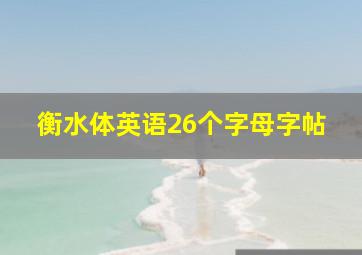 衡水体英语26个字母字帖